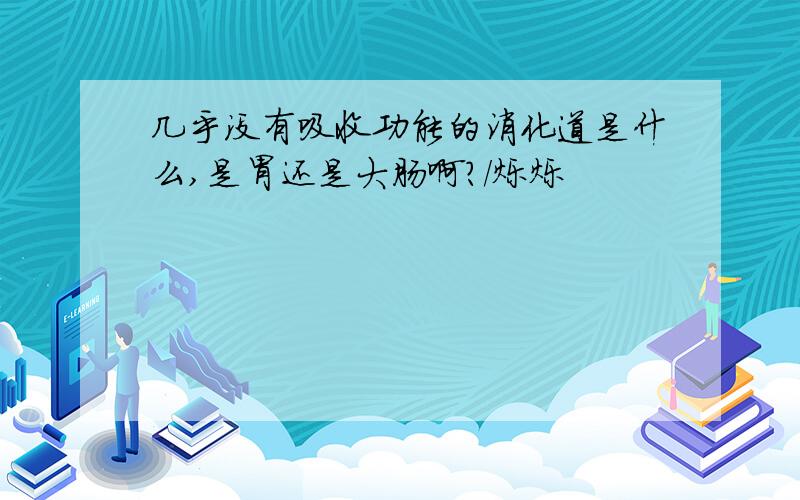 几乎没有吸收功能的消化道是什么，是胃还是大肠啊？/烁烁

E-LEARNING